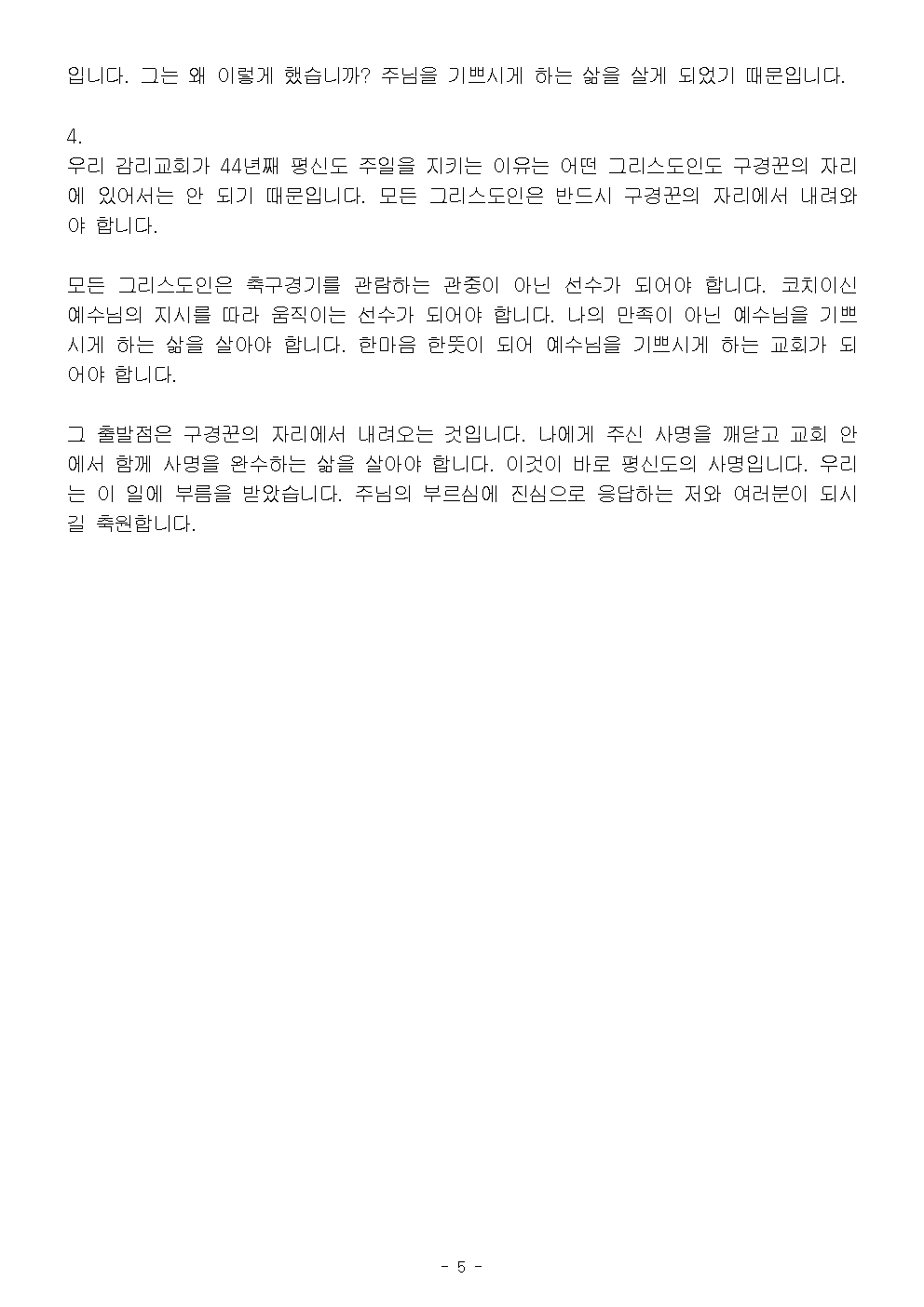 입니다. 그는 왜 이렇게 했습니까? 주님을 기쁘시게 하는 삶을 살게 되었기 때문입니다.

4.
우리 감리교회가 44년째 평신도 주일을 지키는 이유는 어떤 그리스도인도 구경꾼의 자리에 있어서는 안 되기 때문입니다. 모든 그리스도인은 반드시 구경꾼의 자리에서 내려와야 합니다.

모든 그리스도인은 축구경기를 관람하는 관중이 아닌 선수가 되어야 합니다. 코치이신 예수님의 지시를 따라 움직이는 선수가 되어야 합니다. 나의 만족이 아닌 예수님을 기쁘시게 하는 삶을 살아야 합니다. 한마음 한뜻이 되어 예수님을 기쁘시게 하는 교회가 되어야 합니다.

그 출발점은 구경꾼의 자리에서 내려오는 것입니다. 나에게 주신 사명을 깨닫고 교회 안에서 함께 사명을 완수하는 삶을 살아야 합니다. 이것이 바로 평신도의 사명입니다. 우리는 이 일에 부름을 받았습니다. 주님의 부르심에 진심으로 응답하는 저와 여러분이 되시길 축원합니다.

- 5 -